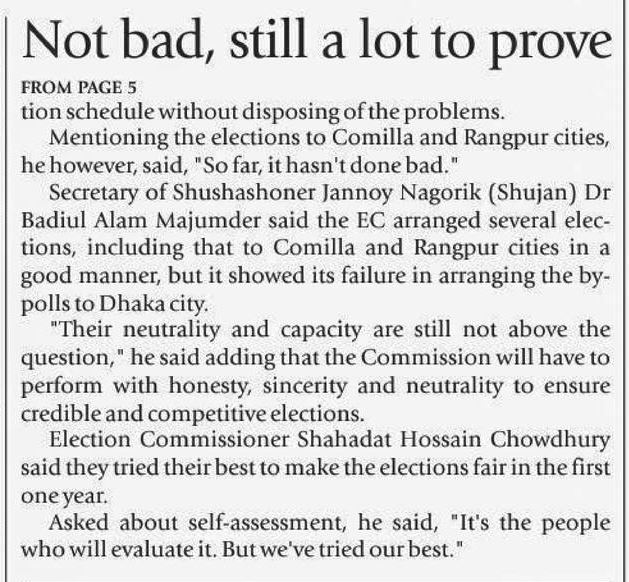 Not bad, still a lot to prove

FROM PAGE 5

tion schedule without disposing of the problems.

Mentioning the elections to Comilla and Rangpur cities, he however, said, "So far, it hasn't done bad."

Secretary of Shushashoner Jannoy Nagorik (Shujan) Dr Badiul Alam Majumder said the EC arranged several elections, including that to Comilla and Rangpur cities in a good manner, but it showed its failure in arranging the by-polls to Dhaka city.

"Their neutrality and capacity are still not above the question," he said adding that the Commission will have to perform with honesty, sincerity and neutrality to ensure credible and competitive elections.

Election Commissioner Shahadat Hossain Chowdhury said they tried their best to make the elections fair in the first one year.

Asked about self-assessment, he said, "It's the people who will evaluate it. But we've tried our best."